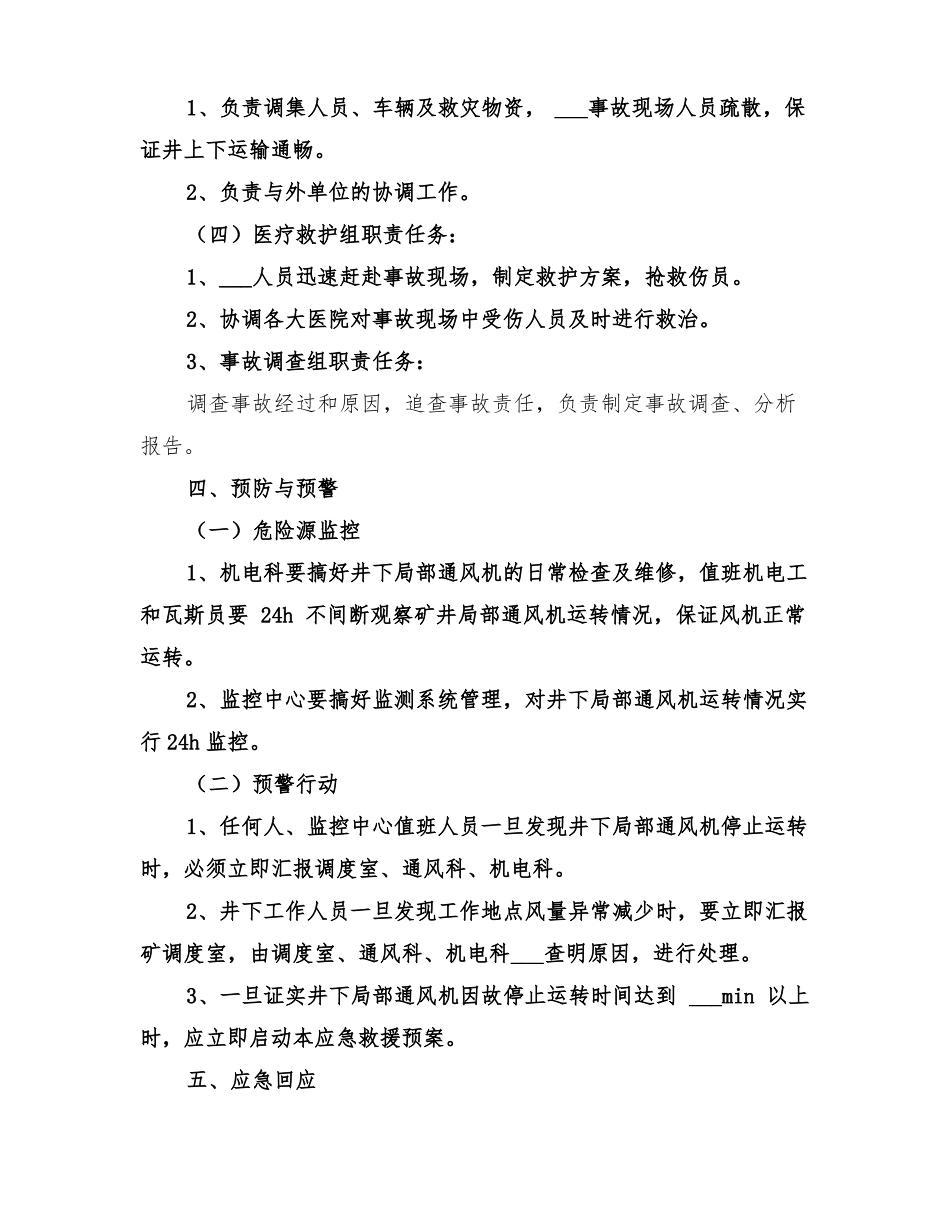 1、负责调集人员、车辆及救灾物资，___事故现场人员疏散，保证井上下运输通畅。

2、负责与外单位的协调工作。

（四）医疗救护组职责任务：

1、___人员迅速赶赴事故现场，制定救护方案，抢救伤员。

2、协调各大医院对事故现场中受伤人员及时进行救治。

3、事故调查组职责任务：

调查事故经过和原因，追查事故责任，负责制定事故调查、分析报告。

四、预防与预警

（一）危险源监控

1、机电科要搞好井下局部通风机的日常检查及维修，值班机电工和瓦斯员要 24h 不间断观察矿井局部通风机运转情况，保证风机正常运转。

2、监控中心要搞好监测系统管理，对井下局部通风机运转情况实行24h监控。

（二）预警行动

1、任何人、监控中心值班人员一旦发现井下局部通风机停止运转时，必须立即汇报调度室、通风科、机电科。

2、井下工作人员一旦发现工作地点风量异常减少时，要立即汇报矿调度室，由调度室、通风科、机电科___查明原因，进行处理。

3、一旦证实井下局部通风机因故停止运转时间达到 ___min 以上时，应立即启动本应急救援预案。

五、应急回应